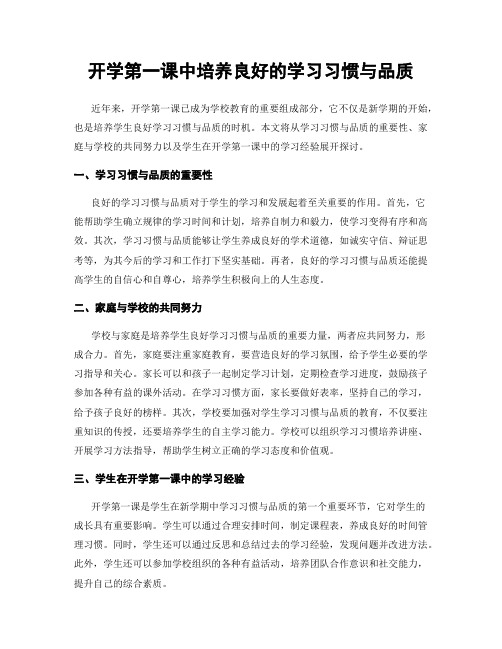 开学第一课中培养良好的学习习惯与品质

近年来，开学第一课已成为学校教育的重要组成部分，它不仅是新学期的开始，也是培养学生良好学习习惯与品质的时机。本文将从学习习惯与品质的重要性、家庭与学校的共同努力以及学生在开学第一课中的学习经验展开探讨。

一、学习习惯与品质的重要性

良好的学习习惯与品质对于学生的学习和发展起着至关重要的作用。首先，它能帮助学生确立规律的学习时间和计划，培养自制力和毅力，使学习变得有序和高效。其次，学习习惯与品质能够让学生养成良好的学术道德，如诚实守信、辩证思考等，为其今后的学习和工作打下坚实基础。再者，良好的学习习惯与品质还能提高学生的自信心和自尊心，培养学生积极向上的人生态度。

二、家庭与学校的共同努力

学校与家庭是培养学生良好学习习惯与品质的重要力量，两者应共同努力，形成合力。首先，家庭要注重家庭教育，要营造良好的学习氛围，给予学生必要的学习指导和关心。家长可以和孩子一起制定学习计划，定期检查学习进度，鼓励孩子参加各种有益的课外活动。在学习习惯方面，家长要做好表率，坚持自己的学习，给予孩子良好的榜样。其次，学校要加强对学生学习习惯与品质的教育，不仅要注重知识的传授，还要培养学生的自主学习能力。学校可以组织学习习惯培养讲座、开展学习方法指导，帮助学生树立正确的学习态度和价值观。

三、学生在开学第一课中的学习经验

开学第一课是学生在新学期中学习习惯与品质的第一个重要环节，它对学生的成长具有重要影响。学生可以通过合理安排时间，制定课程表，养成良好的时间管理习惯。同时，学生还可以通过反思和总结过去的学习经验，发现问题并改进方法。此外，学生还可以参加学校组织的各种有益活动，培养团队合作意识和社交能力，提升自己的综合素质。